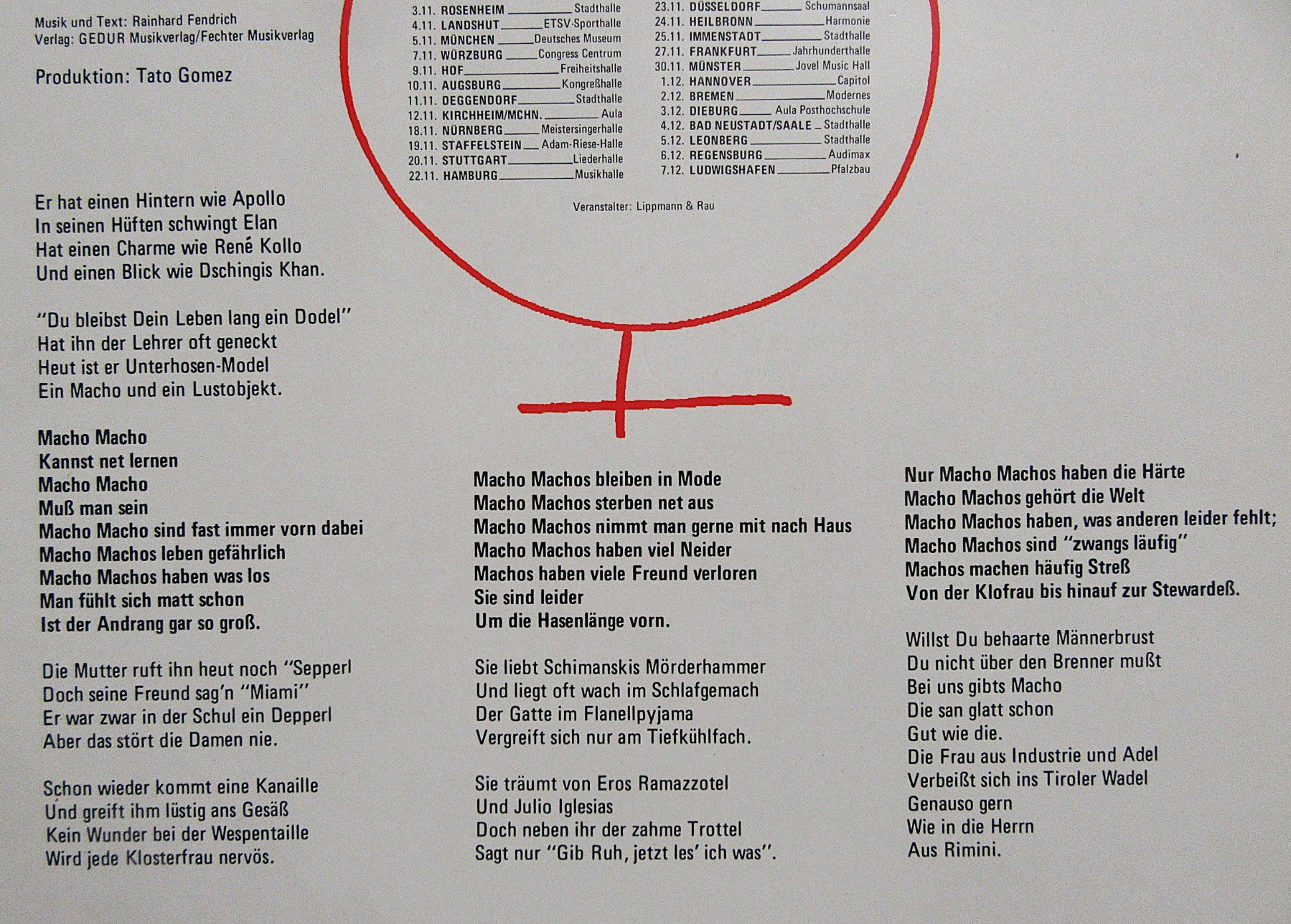 Musik und Text: Rainhard Fendrich
Verlag: GEDUR Musikverlag/Fechter Musikverlag

Produktion: Tato Gomez

3.11. ROSENHEIM Stadthalle
4.11. LANDSHUT ETSV-Sporthalle
5.11. MÜNCHEN Deutsches Museum
7.11. WÜRZBURG Congress Centrum
9.11. HOF Freiheitshalle
10.11. AUGSBURG Kongreßhalle
11.11. DEGGENDORF Stadthalle
12.11. KIRCHHEIM/MCHN. Aula
18.11. NÜRNBERG Meistersingerhalle
19.11. STAFFELSTEIN Adam-Riese-Halle
20.11. STUTTGART Liederhalle
22.11. HAMBURG Musikhalle

23.11. DÜSSELDORF Schumannsaal
24.11. HEILBRONN Harmonie
25.11. IMMENSTADT Stadthalle
27.11. FRANKFURT Jahrhunderthalle
30.11. MÜNSTER Jovel Music Hall
1.12. HANNOVER Capitol
2.12. BREMEN Modernes
3.12. DIEBURG Aula Posthochschule
4.12. BAD NEUSTADT/SAALE Stadthalle
5.12. LEONBERG Stadthalle
6.12. REGENSBURG Audimax
7.12. LUDWIGSHAFEN Pfalzbau

Veranstalter: Lippmann & Rau

Er hat einen Hintern wie Apollo
In seinen Hüften schwingt Elan
Hat einen Charme wie René Kollo
Und einen Blick wie Dschingis Khan.

"Du bleibst Dein Leben lang ein Dodel"
Hat ihn der Lehrer oft geneckt
Heut ist er Unterhosen-Model
Ein Macho und ein Lustobjekt.

Macho Macho
Kannst net lernen
Macho Macho
Muß man sein
Macho Macho sind fast immer vorn dabei
Macho Machos leben gefährlich
Macho Machos haben was los
Man fühlt sich matt schon
Ist der Andrang gar so groß.

Die Mutter ruft ihn heut noch "Sepperl
Doch seine Freund sag'n "Miami"
Er war zwar in der Schul ein Depperl
Aber das stört die Damen nie.

Schon wieder kommt eine Kanaille
Und greift ihm lüstig ans Gesäß
Kein Wunder bei der Wespentaille
Wird jede Klosterfrau nervös.

Macho Machos bleiben in Mode
Macho Machos sterben net aus
Macho Machos nimmt man gerne mit nach Haus
Macho Machos haben viel Neider
Machos haben viele Freund verloren
Sie sind leider
Um die Hasenlänge vorn.

Sie liebt Schimanskis Mörderhammer
Und liegt oft wach im Schlafgemach
Der Gatte im Flanellpyjama
Vergreift sich nur am Tiefkühlfach.

Sie träumt von Eros Ramazzotel
Und Julio Iglesias
Doch neben ihr der zahme Trottel
Sagt nur "Gib Ruh, jetzt les' ich was".

Nur Macho Machos haben die Härte
Macho Machos gehört die Welt
Macho Machos haben, was anderen leider fehlt;
Macho Machos sind "zwangs läufig"
Machos machen häufig Streß
Von der Klofrau bis hinauf zur Stewardeß.

Willst Du behaarte Männerbrust
Du nicht über den Brenner mußt
Bei uns gibts Macho
Die san glatt schon
Gut wie die.
Die Frau aus Industrie und Adel
Verbeißt sich ins Tiroler Wadel
Genauso gern
Wie in die Herrn
Aus Rimini.